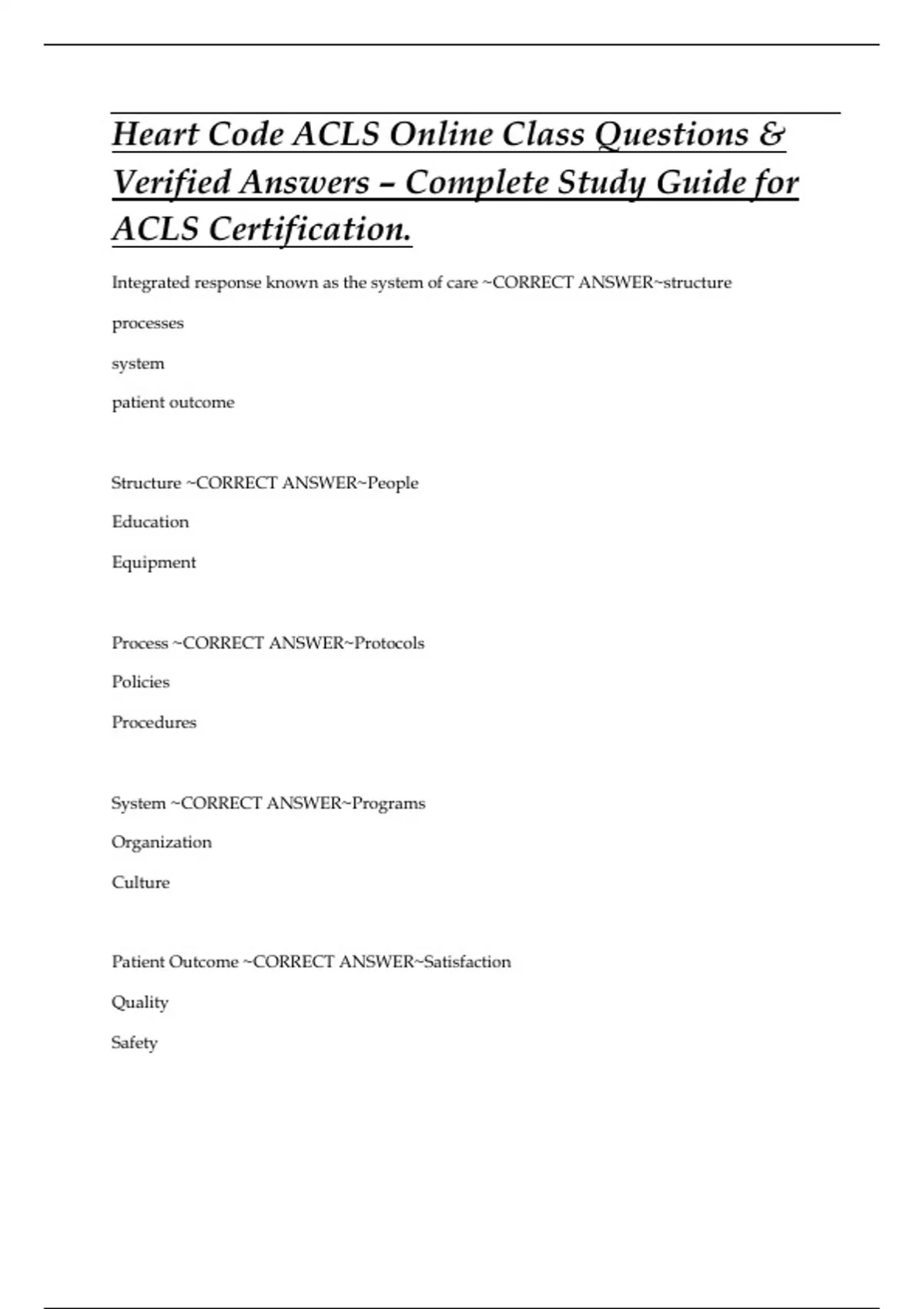 Heart Code ACLS Online Class Questions & Verified Answers – Complete Study Guide for ACLS Certification.

Integrated response known as the system of care ~CORRECT ANSWER~structure

processes

system

patient outcome

Structure ~CORRECT ANSWER~People

Education

Equipment

Process ~CORRECT ANSWER~Protocols

Policies

Procedures

System ~CORRECT ANSWER~Programs

Organization

Culture

Patient Outcome ~CORRECT ANSWER~Satisfaction

Quality

Safety